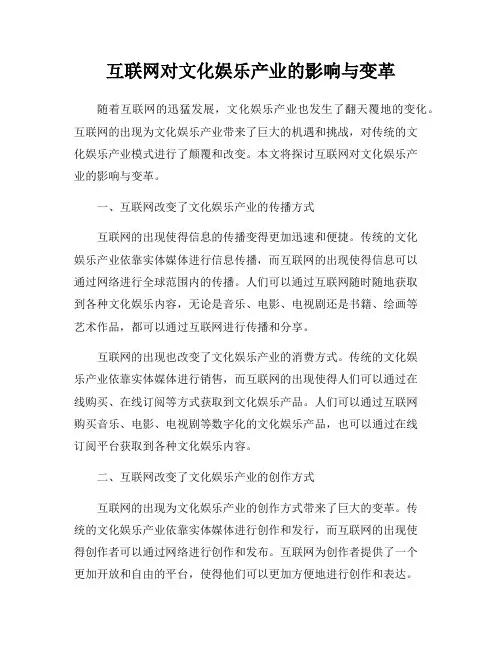 互联网对文化娱乐产业的影响与变革

随着互联网的迅猛发展，文化娱乐产业也发生了翻天覆地的变化。互联网的出现为文化娱乐产业带来了巨大的机遇和挑战，对传统的文化娱乐产业模式进行了颠覆和改变。本文将探讨互联网对文化娱乐产业的影响与变革。

一、互联网改变了文化娱乐产业的传播方式

互联网的出现使得信息的传播变得更加迅速和便捷。传统的文化娱乐产业依靠实体媒体进行信息传播，而互联网的出现使得信息可以通过网络进行全球范围内的传播。人们可以通过互联网随时随地获取到各种文化娱乐内容，无论是音乐、电影、电视剧还是书籍、绘画等艺术作品，都可以通过互联网进行传播和分享。

互联网的出现也改变了文化娱乐产业的消费方式。传统的文化娱乐产业依靠实体媒体进行销售，而互联网的出现使得人们可以通过在线购买、在线订阅等方式获取到文化娱乐产品。人们可以通过互联网购买音乐、电影、电视剧等数字化的文化娱乐产品，也可以通过在线订阅平台获取到各种文化娱乐内容。

二、互联网改变了文化娱乐产业的创作方式

互联网的出现为文化娱乐产业的创作方式带来了巨大的变革。传统的文化娱乐产业依靠实体媒体进行创作和发行，而互联网的出现使得创作者可以通过网络进行创作和发布。互联网为创作者提供了一个更加开放和自由的平台，使得他们可以更加方便地进行创作和表达。